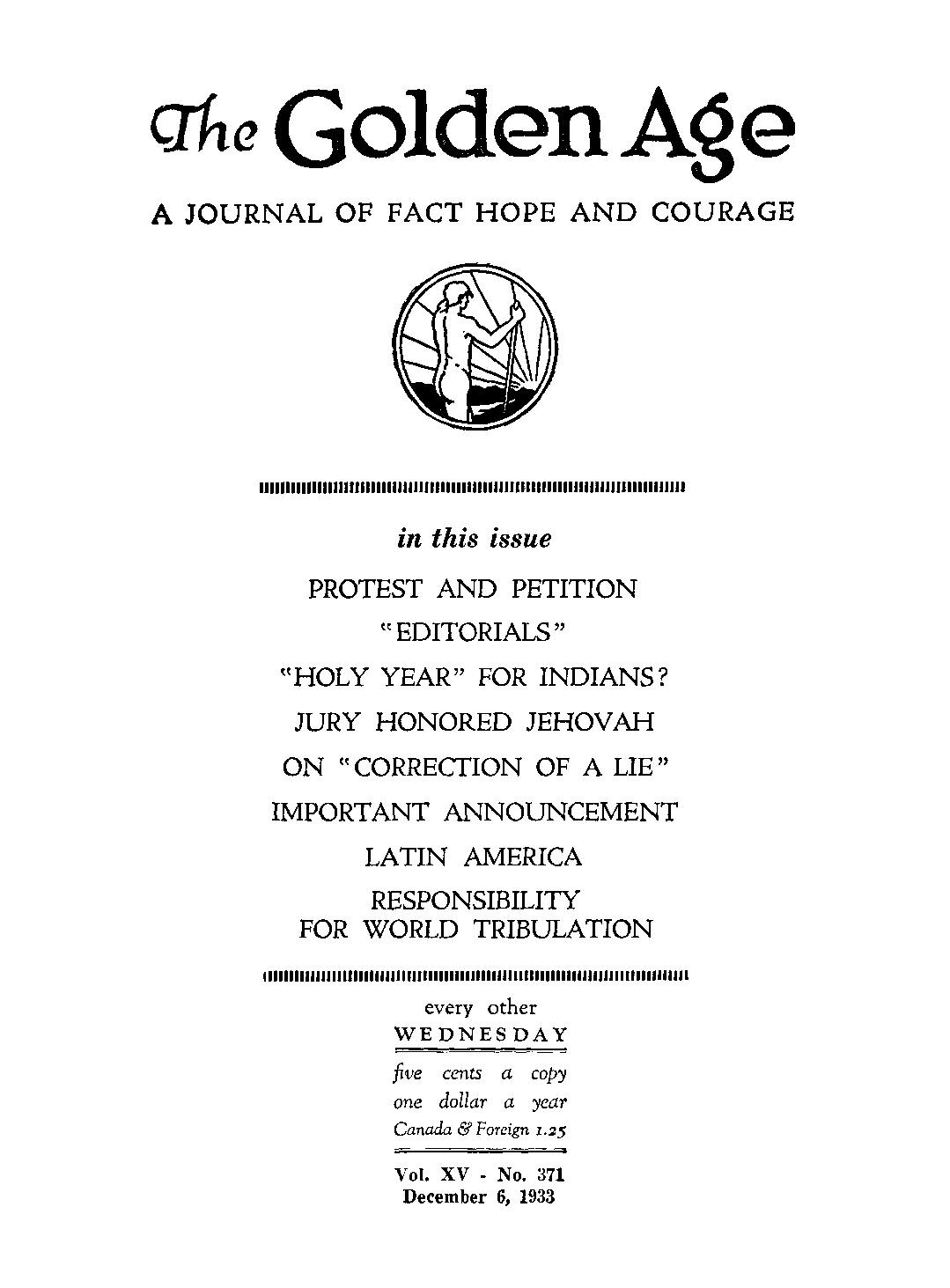 The Golden Age

A JOURNAL OF FACT HOPE AND COURAGE

in this issue

PROTEST AND PETITION

"EDITORIALS"

"HOLY YEAR" FOR INDIANS?

JURY HONORED JEHOVAH

ON "CORRECTION OF A LIE"

IMPORTANT ANNOUNCEMENT

LATIN AMERICA

RESPONSIBILITY FOR WORLD TRIBULATION

every other
WEDNESDAY

five cents a copy
one dollar a year
Canada & Foreign 1.25

Vol. XV - No. 371
December 6, 1933